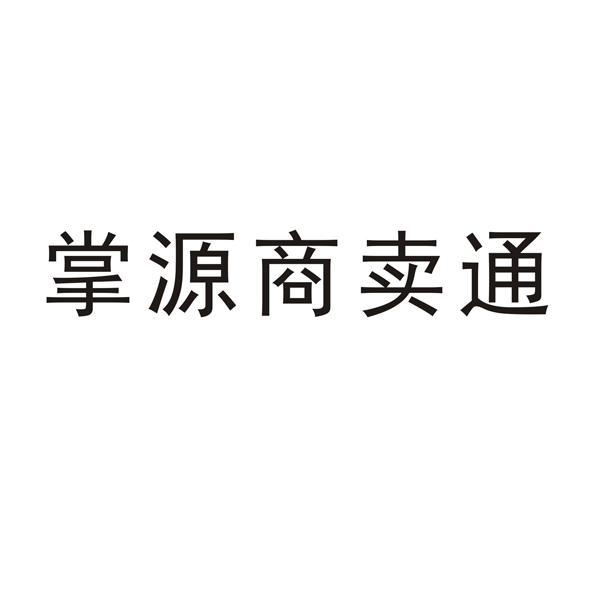 掌源商卖通